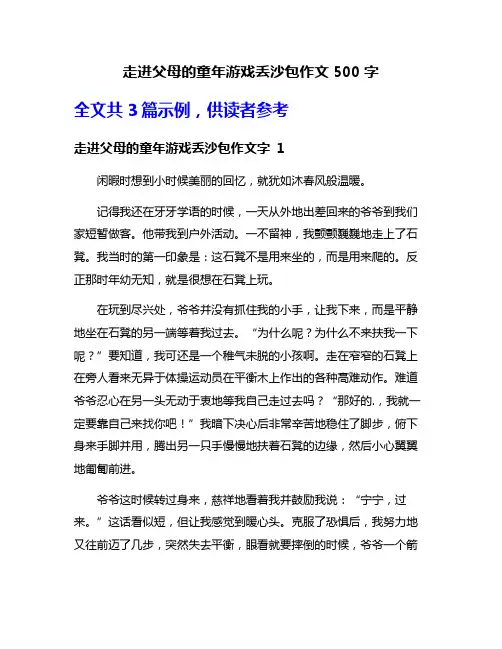 走进父母的童年游戏丢沙包作文 500 字

全文共 3 篇示例，供读者参考

走进父母的童年游戏丢沙包作文字 1

闲暇时想到小时候美丽的回忆，就犹如沐春风般温暖。

记得我还在牙牙学语的时候，一天从外地出差回来的爷爷到我们家短暂做客。他带我到户外活动。一不留神，我颤颤巍巍地走上了石凳。我当时的第一印象是：这石凳不是用来坐的，而是用来爬的。反正那时年幼无知，就是很想在石凳上玩。

在玩到尽兴处，爷爷并没有抓住我的小手，让我下来，而是平静地坐在石凳的另一端等着我过去。“为什么呢？为什么不来扶我一下呢？”要知道，我可还是一个稚气未脱的小孩啊。走在窄窄的石凳上在旁人看来无异于体操运动员在平衡木上作出的各种高难动作。难道爷爷忍心在另一头无动于衷地等我自己走过去吗？“那好的.，我就一定要靠自己来找你吧！”我暗下决心后非常辛苦地稳住了脚步，俯下身来手脚并用，腾出另一只手慢慢地扶着石凳的边缘，然后小心翼翼地匍匐前进。

爷爷这时候转过身来，慈祥地看着我并鼓励我说：“宁宁，过来。”这话看似短，但让我感觉到暖心头。克服了恐惧后，我努力地又往前迈了几步，突然失去平衡，眼看就要摔倒的时候，爷爷一个箭